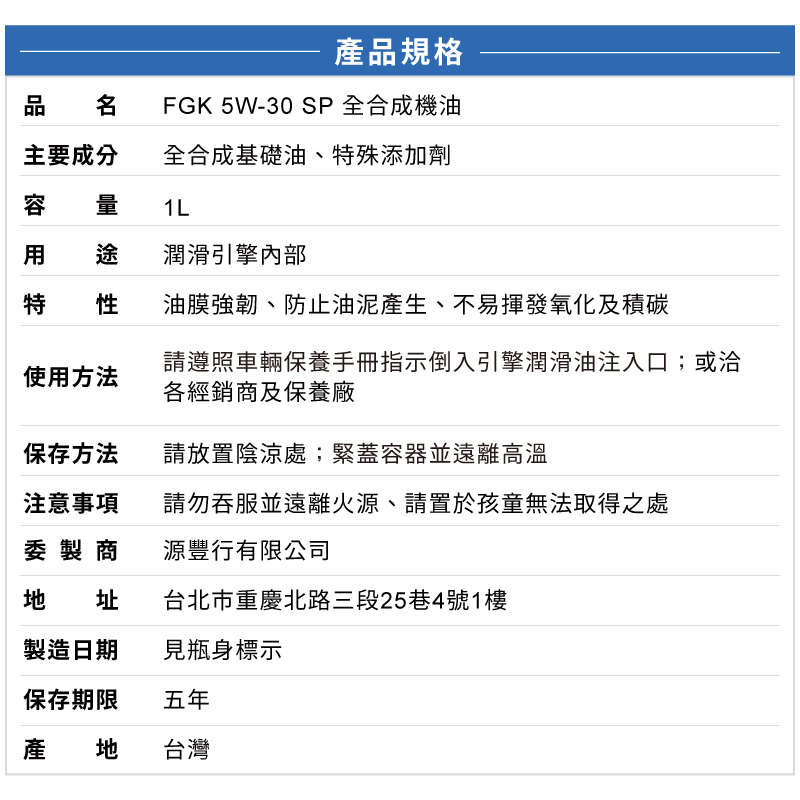 產品規格

| | |
|---|---|
| 品　名 | FGK 5W-30 SP 全合成機油 |
| 主要成分 | 全合成基礎油、特殊添加劑 |
| 容　量 | 1L |
| 用　途 | 潤滑引擎內部 |
| 特　性 | 油膜強韌、防止油泥產生、不易揮發氧化及積碳 |
| 使用方法 | 請遵照車輛保養手冊指示倒入引擎潤滑油注入口；或洽各經銷商及保養廠 |
| 保存方法 | 請放置陰涼處；緊蓋容器並遠離高溫 |
| 注意事項 | 請勿吞服並遠離火源、請置於孩童無法取得之處 |
| 委 製 商 | 源豐行有限公司 |
| 地　址 | 台北市重慶北路三段25巷4號1樓 |
| 製造日期 | 見瓶身標示 |
| 保存期限 | 五年 |
| 產　地 | 台灣 |